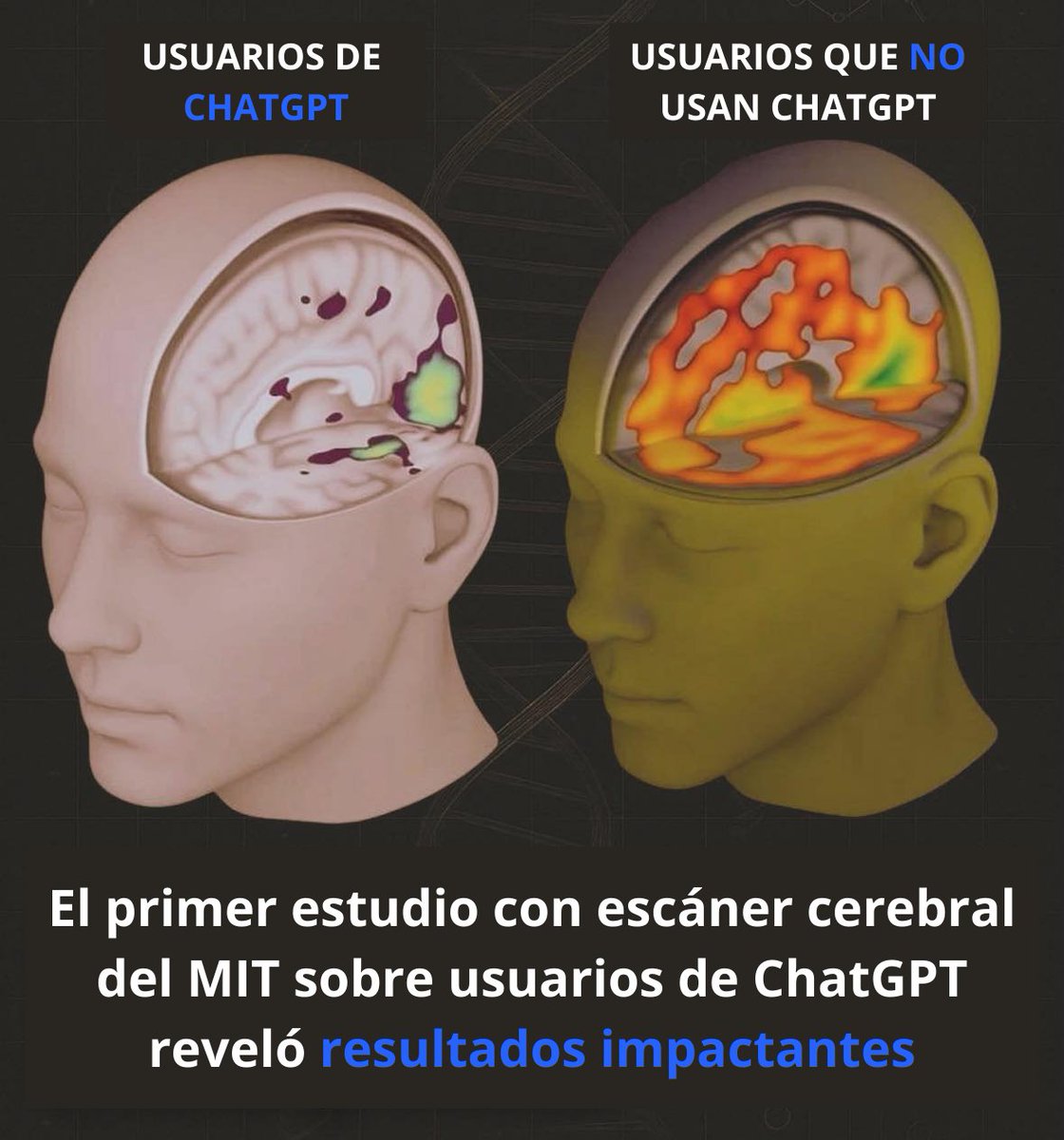 USUARIOS DE CHATGPT

USUARIOS QUE NO USAN CHATGPT

El primer estudio con escáner cerebral del MIT sobre usuarios de ChatGPT reveló resultados impactantes